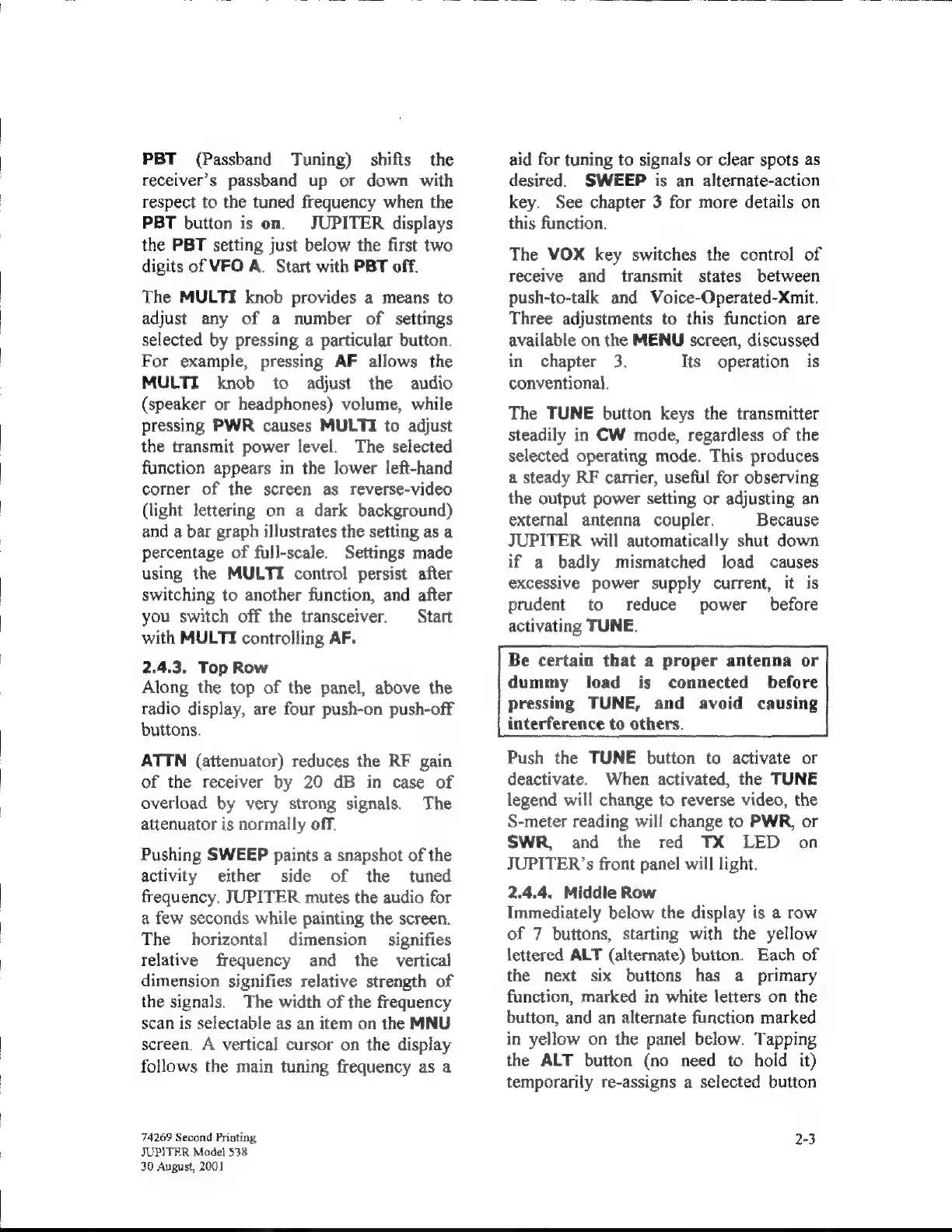 PBT (Passband Tuning) shifts the receiver's passband up or down with respect to the tuned frequency when the PBT button is on. JUPITER displays the PBT setting just below the first two digits of VFO A. Start with PBT off.

The MULTI knob provides a means to adjust any of a number of settings selected by pressing a particular button. For example, pressing AF allows the MULTI knob to adjust the audio (speaker or headphones) volume, while pressing PWR causes MULTI to adjust the transmit power level. The selected function appears in the lower left-hand corner of the screen as reverse-video (light lettering on a dark background) and a bar graph illustrates the setting as a percentage of full-scale. Settings made using the MULTI control persist after switching to another function, and after you switch off the transceiver. Start with MULTI controlling AF.

2.4.3. Top Row
Along the top of the panel, above the radio display, are four push-on push-off buttons.

ATTN (attenuator) reduces the RF gain of the receiver by 20 dB in case of overload by very strong signals. The attenuator is normally off.

Pushing SWEEP paints a snapshot of the activity either side of the tuned frequency. JUPITER mutes the audio for a few seconds while painting the screen. The horizontal dimension signifies relative frequency and the vertical dimension signifies relative strength of the signals. The width of the frequency scan is selectable as an item on the MNU screen. A vertical cursor on the display follows the main tuning frequency as a aid for tuning to signals or clear spots as desired. SWEEP is an alternate-action key. See chapter 3 for more details on this function.

The VOX key switches the control of receive and transmit states between push-to-talk and Voice-Operated-Xmit. Three adjustments to this function are available on the MENU screen, discussed in chapter 3. Its operation is conventional.

The TUNE button keys the transmitter steadily in CW mode, regardless of the selected operating mode. This produces a steady RF carrier, useful for observing the output power setting or adjusting an external antenna coupler. Because JUPITER will automatically shut down if a badly mismatched load causes excessive power supply current, it is prudent to reduce power before activating TUNE.

Be certain that a proper antenna or dummy load is connected before pressing TUNE, and avoid causing interference to others.

Push the TUNE button to activate or deactivate. When activated, the TUNE legend will change to reverse video, the S-meter reading will change to PWR, or SWR, and the red TX LED on JUPITER's front panel will light.

2.4.4. Middle Row
Immediately below the display is a row of 7 buttons, starting with the yellow lettered ALT (alternate) button. Each of the next six buttons has a primary function, marked in white letters on the button, and an alternate function marked in yellow on the panel below. Tapping the ALT button (no need to hold it) temporarily re-assigns a selected button

74269 Second Printing
JUPITER Model 538
30 August, 2001

2-3